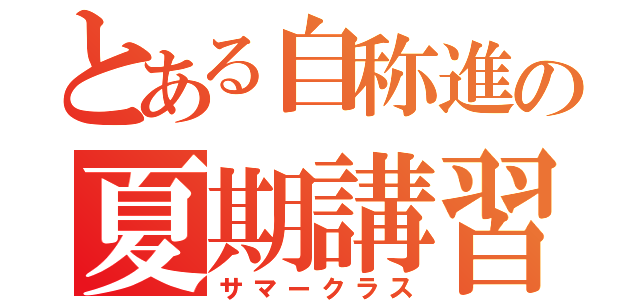 とある自称進の
夏期講習
サマークラス